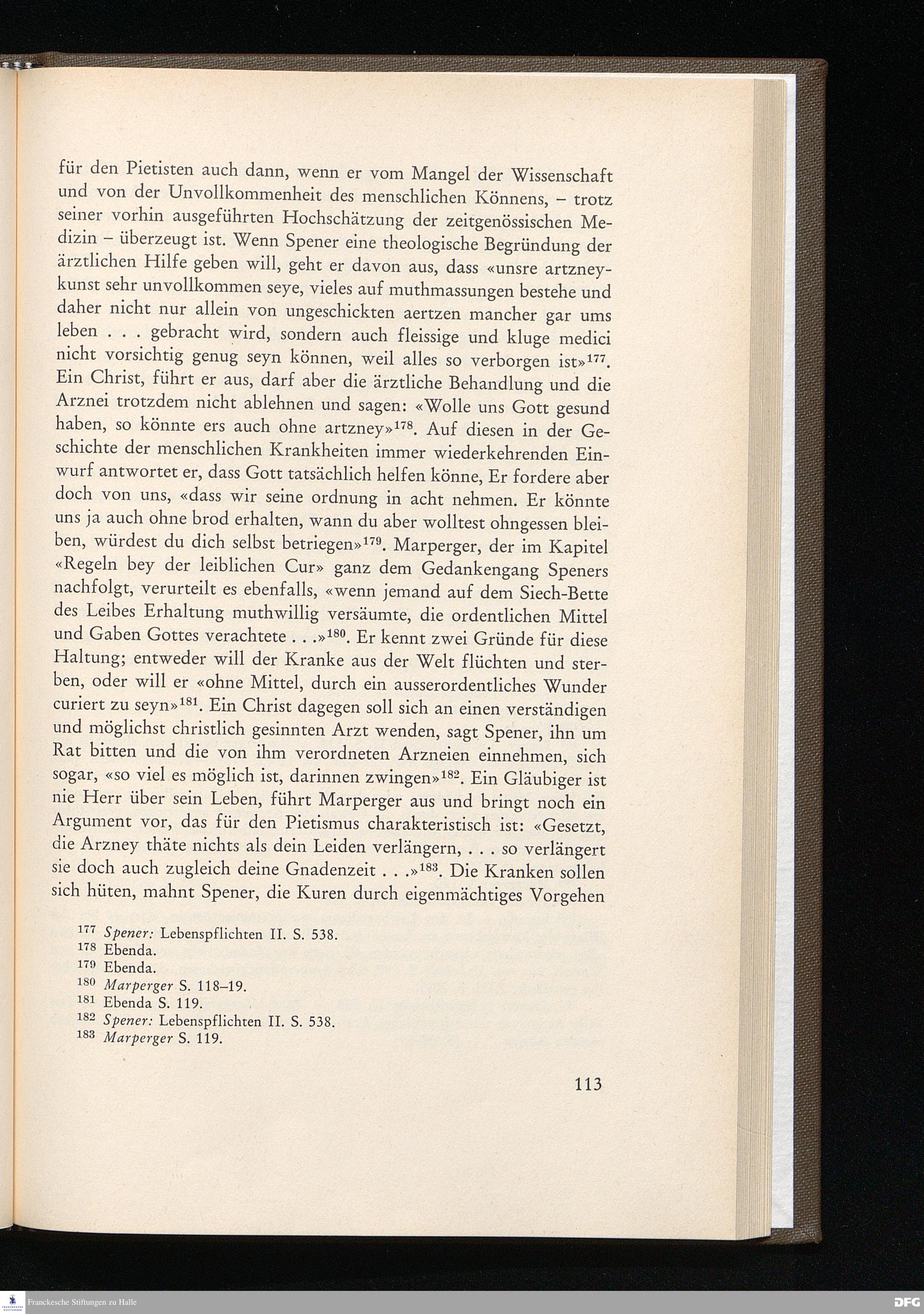 für den Pietisten auch dann, wenn er vom Mangel der Wissenschaft und von der Unvollkommenheit des menschlichen Könnens, – trotz seiner vorhin ausgeführten Hochschätzung der zeitgenössischen Medizin – überzeugt ist. Wenn Spener eine theologische Begründung der ärztlichen Hilfe geben will, geht er davon aus, dass «unsre artzneykunst sehr unvollkommen seye, vieles auf muthmassungen bestehe und daher nicht nur allein von ungeschickten aertzen mancher gar ums leben . . . gebracht wird, sondern auch fleissige und kluge medici nicht vorsichtig genug seyn können, weil alles so verborgen ist»$^{177}$. Ein Christ, führt er aus, darf aber die ärztliche Behandlung und die Arznei trotzdem nicht ablehnen und sagen: «Wolle uns Gott gesund haben, so könnte ers auch ohne artzney»$^{178}$. Auf diesen in der Geschichte der menschlichen Krankheiten immer wiederkehrenden Einwurf antwortet er, dass Gott tatsächlich helfen könne, Er fordere aber doch von uns, «dass wir seine ordnung in acht nehmen. Er könnte uns ja auch ohne brod erhalten, wann du aber wolltest ohngessen bleiben, würdest du dich selbst betriegen»$^{179}$. Marperger, der im Kapitel «Regeln bey der leiblichen Cur» ganz dem Gedankengang Speners nachfolgt, verurteilt es ebenfalls, «wenn jemand auf dem Siech-Bette des Leibes Erhaltung muthwillig versäumte, die ordentlichen Mittel und Gaben Gottes verachtete . . .»$^{180}$. Er kennt zwei Gründe für diese Haltung; entweder will der Kranke aus der Welt flüchten und sterben, oder will er «ohne Mittel, durch ein ausserordentliches Wunder curiert zu seyn»$^{181}$. Ein Christ dagegen soll sich an einen verständigen und möglichst christlich gesinnten Arzt wenden, sagt Spener, ihn um Rat bitten und die von ihm verordneten Arzneien einnehmen, sich sogar, «so viel es möglich ist, darinnen zwingen»$^{182}$. Ein Gläubiger ist nie Herr über sein Leben, führt Marperger aus und bringt noch ein Argument vor, das für den Pietismus charakteristisch ist: «Gesetzt, die Arzney thäte nichts als dein Leiden verlängern, . . . so verlängert sie doch auch zugleich deine Gnadenzeit . . .»$^{183}$. Die Kranken sollen sich hüten, mahnt Spener, die Kuren durch eigenmächtiges Vorgehen

$^{177}$ Spener: Lebenspflichten II. S. 538.
$^{178}$ Ebenda.
$^{179}$ Ebenda.
$^{180}$ Marperger S. 118–19.
$^{181}$ Ebenda S. 119.
$^{182}$ Spener: Lebenspflichten II. S. 538.
$^{183}$ Marperger S. 119.

113

Franckesche Stiftungen zu Halle
DFG